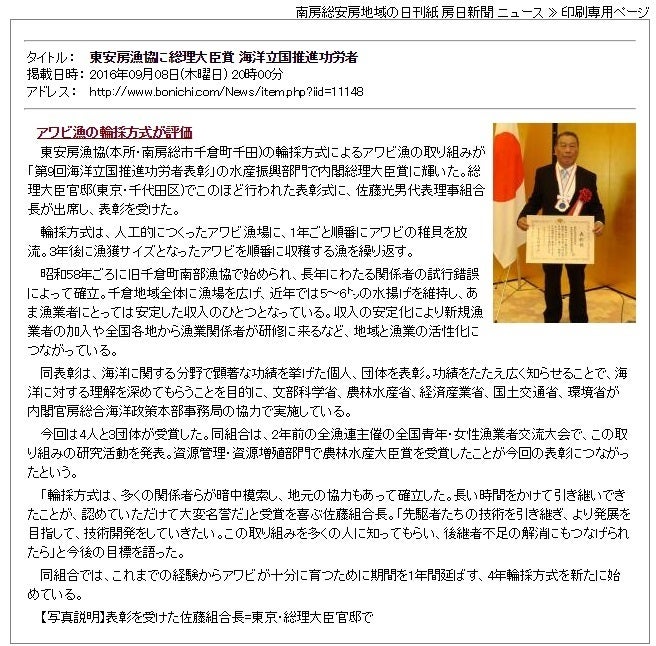 南房総安房地域の日刊紙 房日新聞 ニュース ≫ 印刷専用ページ

タイトル： 東安房漁協に総理大臣賞 海洋立国推進功労者
掲載日時： 2016年09月08日(木曜日) 20時00分
アドレス： http://www.bonichi.com/News/item.php?iid=11148

アワビ漁の輪採方式が評価

東安房漁協(本所・南房総市千倉町千田)の輪採方式によるアワビ漁の取り組みが「第9回海洋立国推進功労者表彰」の水産振興部門で内閣総理大臣賞に輝いた。総理大臣官邸(東京・千代田区)でこのほど行われた表彰式に、佐藤光男代表理事組合長が出席し、表彰を受けた。

輪採方式は、人工的につくったアワビ漁場に、1年ごと順番にアワビの稚貝を放流。3年後に漁獲サイズとなったアワビを順番に収穫する漁を繰り返す。

昭和58年ごろに旧千倉町南部漁協で始められ、長年にわたる関係者の試行錯誤によって確立。千倉地域全体に漁場を広げ、近年では5～6㌧の水揚げを維持し、あま漁業者にとっては安定した収入のひとつとなっている。収入の安定化により新規漁業者の加入や全国各地から漁業関係者が研修に来るなど、地域と漁業の活性化につながっている。

同表彰は、海洋に関する分野で顕著な功績を挙げた個人、団体を表彰。功績をたたえ広く知らせることで、海洋に対する理解を深めてもらうことを目的に、文部科学省、農林水産省、経済産業省、国土交通省、環境省が内閣官房総合海洋政策本部事務局の協力で実施している。

今回は4人と3団体が受賞した。同組合は、2年前の全漁連主催の全国青年・女性漁業者交流大会で、この取り組みの研究活動を発表。資源管理・資源増殖部門で農林水産大臣賞を受賞したことが今回の表彰につながったという。

「輪採方式は、多くの関係者らが暗中模索し、地元の協力もあって確立した。長い時間をかけて引き継いできたことが、認めていただけて大変名誉だ」と受賞を喜ぶ佐藤組合長。「先駆者たちの技術を引き継ぎ、より発展を目指して、技術開発をしていきたい。この取り組みを多くの人に知ってもらい、後継者不足の解消にもつなげられたら」と今後の目標を語った。

同組合では、これまでの経験からアワビが十分に育つために期間を1年間延ばす、4年輪採方式を新たに始めている。

【写真説明】表彰を受けた佐藤組合長=東京・総理大臣官邸で